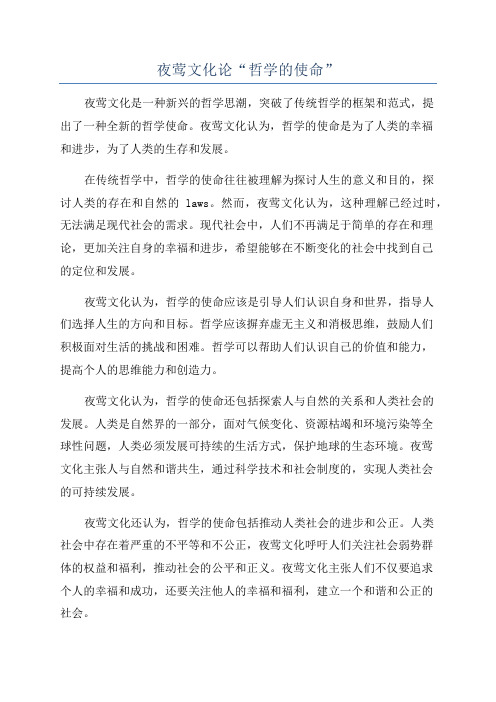 夜莺文化论“哲学的使命”

夜莺文化是一种新兴的哲学思潮，突破了传统哲学的框架和范式，提出了一种全新的哲学使命。夜莺文化认为，哲学的使命是为了人类的幸福和进步，为了人类的生存和发展。

在传统哲学中，哲学的使命往往被理解为探讨人生的意义和目的，探讨人类的存在和自然的 laws。然而，夜莺文化认为，这种理解已经过时，无法满足现代社会的需求。现代社会中，人们不再满足于简单的存在和理论，更加关注自身的幸福和进步，希望能够在不断变化的社会中找到自己的定位和发展。

夜莺文化认为，哲学的使命应该是引导人们认识自身和世界，指导人们选择人生的方向和目标。哲学应该摒弃虚无主义和消极思维，鼓励人们积极面对生活的挑战和困难。哲学可以帮助人们认识自己的价值和能力，提高个人的思维能力和创造力。

夜莺文化认为，哲学的使命还包括探索人与自然的关系和人类社会的发展。人类是自然界的一部分，面对气候变化、资源枯竭和环境污染等全球性问题，人类必须发展可持续的生活方式，保护地球的生态环境。夜莺文化主张人与自然和谐共生，通过科学技术和社会制度的，实现人类社会的可持续发展。

夜莺文化还认为，哲学的使命包括推动人类社会的进步和公正。人类社会中存在着严重的不平等和不公正，夜莺文化呼吁人们关注社会弱势群体的权益和福利，推动社会的公平和正义。夜莺文化主张人们不仅要追求个人的幸福和成功，还要关注他人的幸福和福利，建立一个和谐和公正的社会。